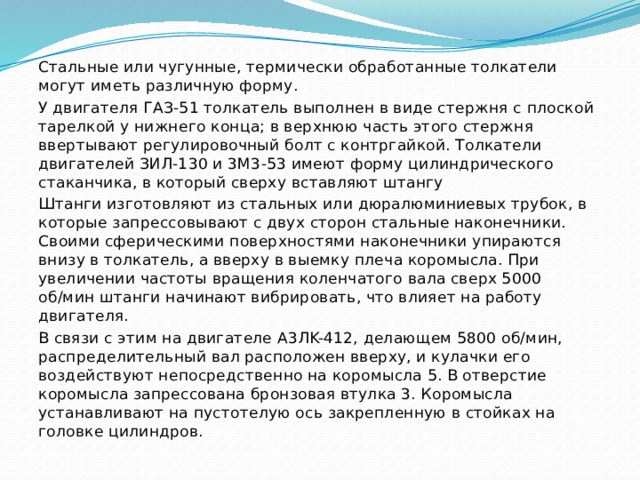 Стальные или чугунные, термически обработанные толкатели могут иметь различную форму.

У двигателя ГАЗ-51 толкатель выполнен в виде стержня с плоской тарелкой у нижнего конца; в верхнюю часть этого стержня ввертывают регулировочный болт с контргайкой. Толкатели двигателей ЗИЛ-130 и ЗМЗ-53 имеют форму цилиндрического стаканчика, в который сверху вставляют штангу

Штанги изготовляют из стальных или дюралюминиевых трубок, в которые запрессовывают с двух сторон стальные наконечники. Своими сферическими поверхностями наконечники упираются внизу в толкатель, а вверху в выемку плеча коромысла. При увеличении частоты вращения коленчатого вала сверх 5000 об/мин штанги начинают вибрировать, что влияет на работу двигателя.

В связи с этим на двигателе АЗЛК-412, делающем 5800 об/мин, распределительный вал расположен вверху, и кулачки его воздействуют непосредственно на коромысла 5. В отверстие коромысла запрессована бронзовая втулка 3. Коромысла устанавливают на пустотелую ось закрепленную в стойках на головке цилиндров.